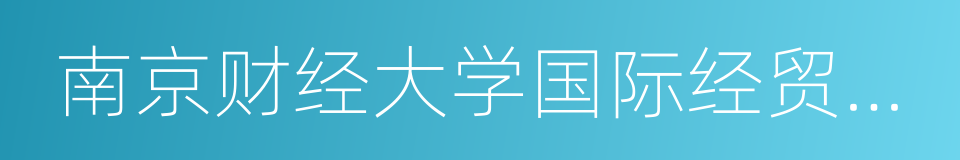 南京财经大学国际经贸...